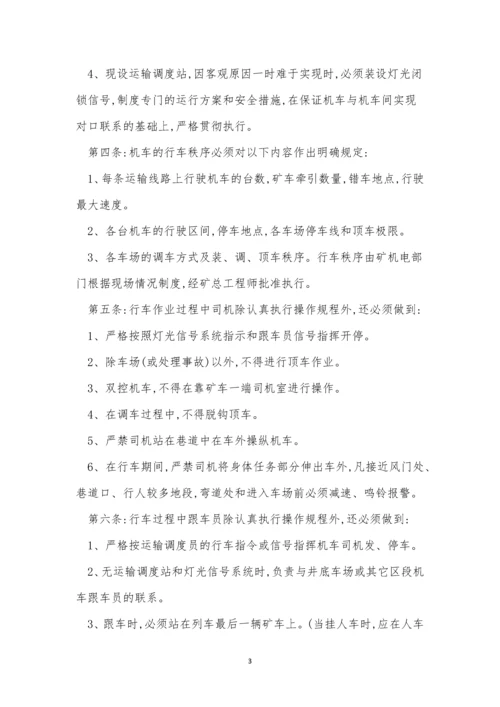 4、现设运输调度站，因客观原因一时难于实现时，必须装设灯光闭锁信号，制度专门的运行方案和安全措施，在保证机车与机车间实现对口联系的基础上，严格贯彻执行。

第四条：机车的行车秩序必须对以下内容作出明确规定：

1、每条运输线路上行驶机车的台数，矿车牵引数量，错车地点，行驶最大速度。

2、各台机车的行驶区间，停车地点，各车场停车线和顶车极限。

3、各车场的调车方式及装、调、顶车秩序。行车秩序由矿机电部门根据现场情况制度，经矿总工程师批准执行。

第五条：行车作业过程中司机除认真执行操作规程外，还必须做到：

1、严格按照灯光信号系统指示和跟车员信号指挥开停。

2、除车场(或处理事故)以外，不得进行顶车作业。

3、双控机车，不得在靠矿车一端司机室进行操作。

4、在调车过程中，不得脱钩顶车。

5、严禁司机站在巷道中在车外操纵机车。

6、在行车期间，严禁司机将身体任务部分伸出车外，凡接近风门处、巷道口、行人较多地段，弯道处和进入车场前必须减速、鸣铃报警。

第六条：行车过程中跟车员除认真执行操作规程外，还必须做到：

1、严格按运输调度员的行车指令或信号指挥机车司机发、停车。

2、无运输调度站和灯光信号系统时，负责与井底车场或其它区段机车跟车员的联系。

3、跟车时，必须站在列车最后一辆矿车上。(当挂人车时，应在人车

3